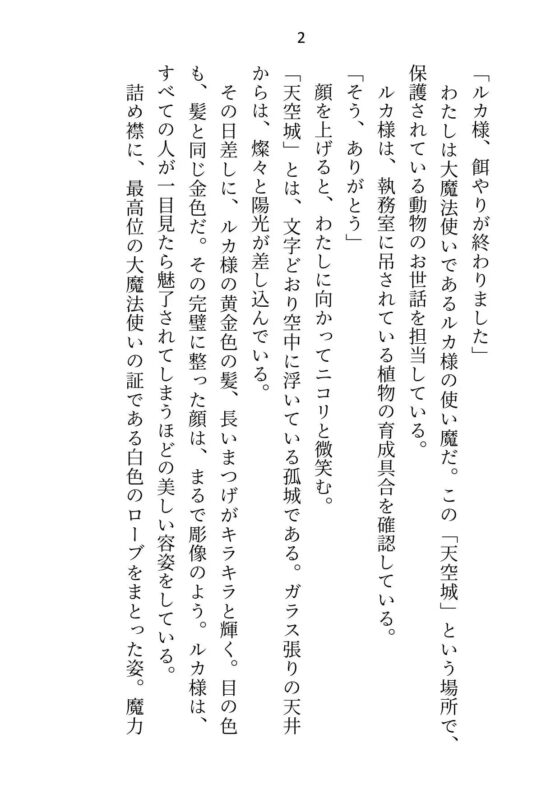 2

「ルカ様、餌やりが終わりました」

わたしは大魔法使いであるルカ様の使い魔だ。この「天空城」という場所で、保護されている動物のお世話を担当している。

ルカ様は、執務室に吊されている植物の育成具合を確認している。

「そう、ありがとう」

顔を上げると、わたしに向かってニコリと微笑む。

「天空城」とは、文字どおり空中に浮いている孤城である。ガラス張りの天井からは、燦々と陽光が差し込んでいる。

その日差しに、ルカ様の黄金色の髪、長いまつげがキラキラと輝く。目の色も、髪と同じ金色だ。その完璧に整った顔は、まるで彫像のよう。ルカ様は、すべての人が一目見たら魅了されてしまうほどの美しい容姿をしている。

詰め襟に、最高位の大魔法使いの証である白色のローブをまとった姿。魔力